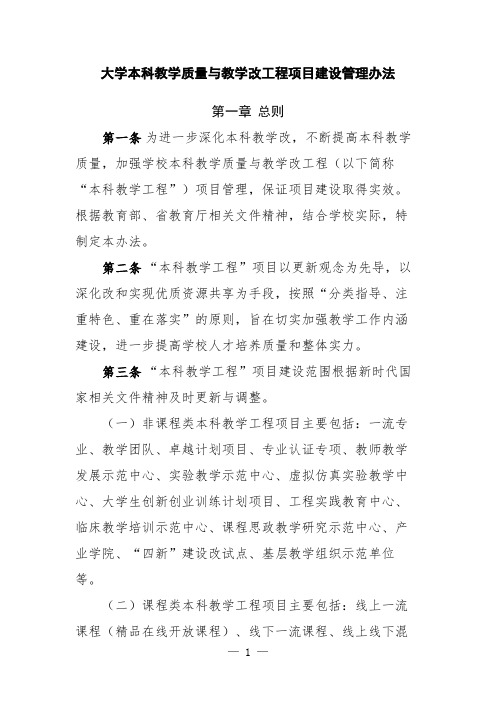 大学本科教学质量与教学改工程项目建设管理办法

第一章 总则

第一条 为进一步深化本科教学改，不断提高本科教学质量，加强学校本科教学质量与教学改工程（以下简称“本科教学工程”）项目管理，保证项目建设取得实效。根据教育部、省教育厅相关文件精神，结合学校实际，特制定本办法。

第二条 “本科教学工程”项目以更新观念为先导，以深化改和实现优质资源共享为手段，按照“分类指导、注重特色、重在落实”的原则，旨在切实加强教学工作内涵建设，进一步提高学校人才培养质量和整体实力。

第三条 “本科教学工程”项目建设范围根据新时代国家相关文件精神及时更新与调整。

（一）非课程类本科教学工程项目主要包括：一流专业、教学团队、卓越计划项目、专业认证专项、教师教学发展示范中心、实验教学示范中心、虚拟仿真实验教学中心、大学生创新创业训练计划项目、工程实践教育中心、临床教学培训示范中心、课程思政教学研究示范中心、产业学院、“四新”建设改试点、基层教学组织示范单位等。

（二）课程类本科教学工程项目主要包括：线上一流课程（精品在线开放课程）、线下一流课程、线上线下混

— 1 —